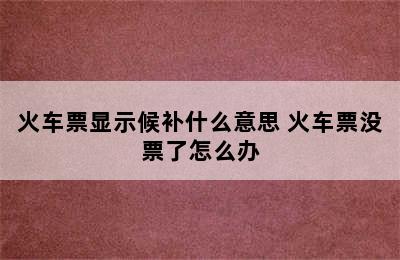 火车票显示候补什么意思 火车票没票了怎么办